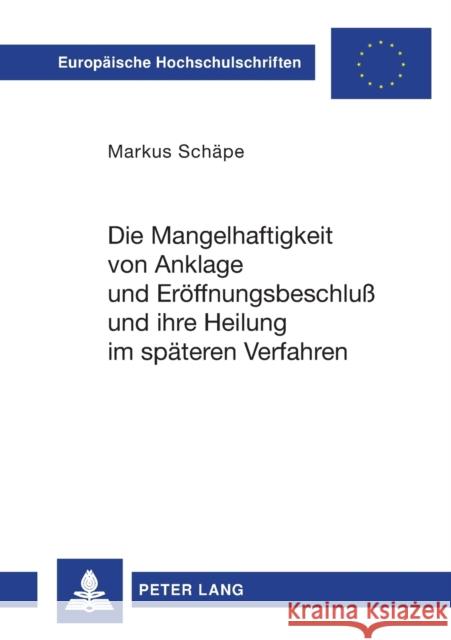 Europäische Hochschulschriften

Markus Schäpe

Die Mangelhaftigkeit von Anklage und Eröffnungsbeschluß und ihre Heilung im späteren Verfahren

PETER LANG